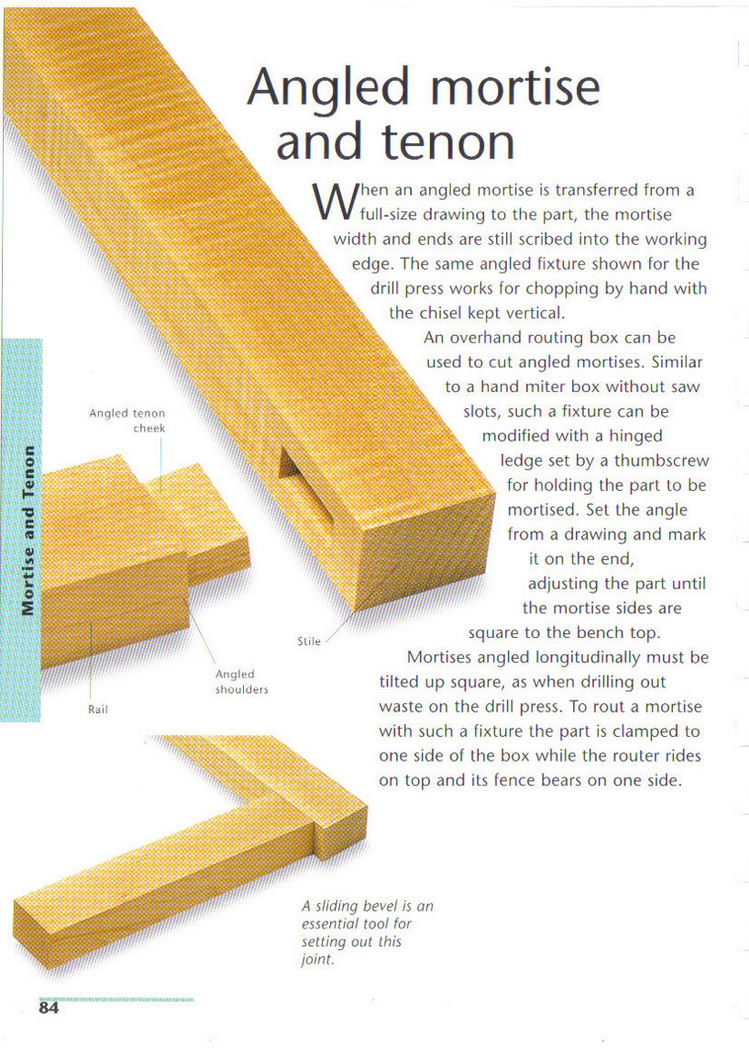 Angled mortise and tenon

When an angled mortise is transferred from a full-size drawing to the part, the mortise width and ends are still scribed into the working edge. The same angled fixture shown for the drill press works for chopping by hand with the chisel kept vertical.

An overhand routing box can be used to cut angled mortises. Similar to a hand miter box without saw slots, such a fixture can be modified with a hinged ledge set by a thumbscrew for holding the part to be mortised. Set the angle from a drawing and mark it on the end, adjusting the part until the mortise sides are square to the bench top.

Mortises angled longitudinally must be tilted up square, as when drilling out waste on the drill press. To rout a mortise with such a fixture the part is clamped to one side of the box while the router rides on top and its fence bears on one side.

Mortise and Tenon

Angled tenon cheek

Stile

Angled shoulders

Rail

A sliding bevel is an essential tool for setting out this joint.

84